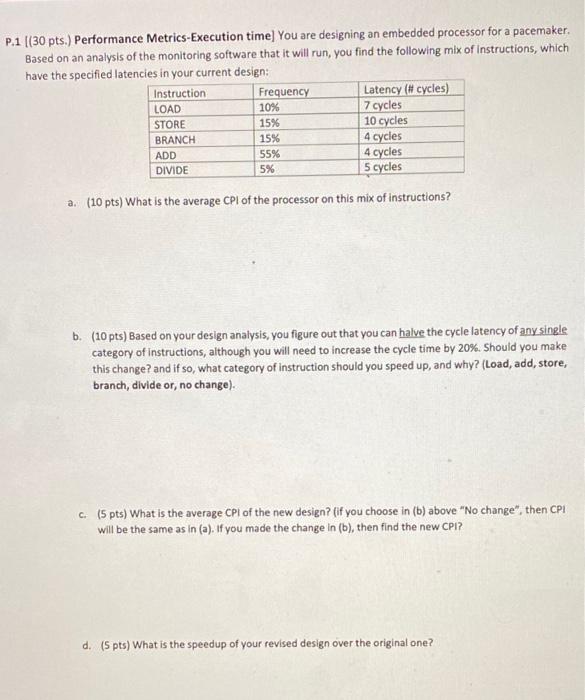 P.1 [(30 pts.) Performance Metrics-Execution time] You are designing an embedded processor for a pacemaker. Based on an analysis of the monitoring software that it will run, you find the following mix of instructions, which have the specified latencies in your current design:

| Instruction | Frequency | Latency (# cycles) |
|---|---|---|
| LOAD | 10% | 7 cycles |
| STORE | 15% | 10 cycles |
| BRANCH | 15% | 4 cycles |
| ADD | 55% | 4 cycles |
| DIVIDE | 5% | 5 cycles |

a. (10 pts) What is the average CPI of the processor on this mix of instructions?

b. (10 pts) Based on your design analysis, you figure out that you can halve the cycle latency of any single category of instructions, although you will need to increase the cycle time by 20%. Should you make this change? and if so, what category of instruction should you speed up, and why? (Load, add, store, branch, divide or, no change).

c. (5 pts) What is the average CPI of the new design? (if you choose in (b) above "No change", then CPI will be the same as in (a). If you made the change in (b), then find the new CPI?

d. (5 pts) What is the speedup of your revised design over the original one?